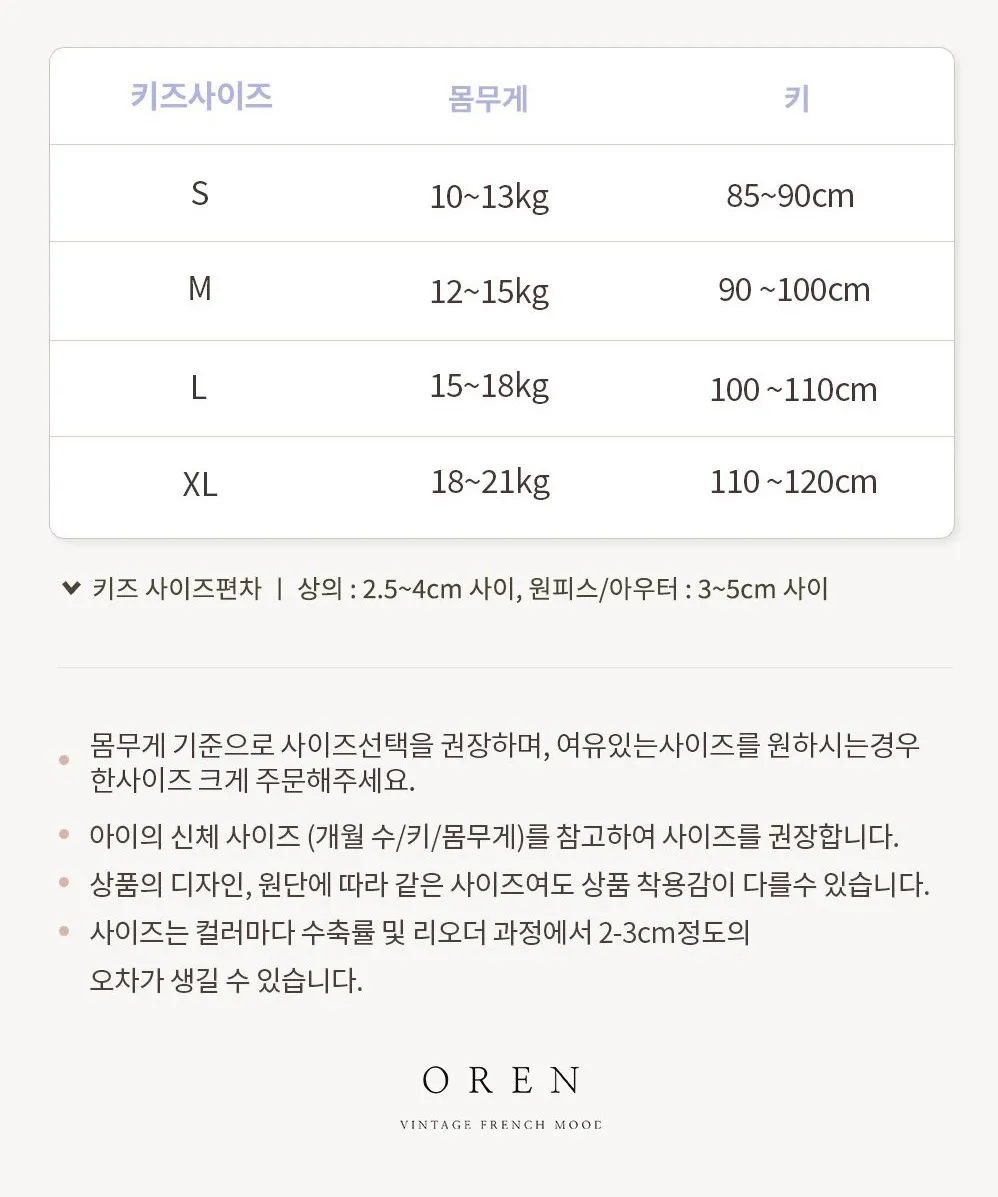 | 키즈사이즈 | 몸무게 | 키 |
|---|---|---|
| S | 10~13kg | 85~90cm |
| M | 12~15kg | 90 ~100cm |
| L | 15~18kg | 100 ~110cm |
| XL | 18~21kg | 110 ~120cm |

키즈 사이즈편차 | 상의 : 2.5~4cm 사이, 원피스/아우터 : 3~5cm 사이

• 몸무게 기준으로 사이즈선택을 권장하며, 여유있는사이즈를 원하시는경우 한사이즈 크게 주문해주세요.
• 아이의 신체 사이즈 (개월 수/키/몸무게)를 참고하여 사이즈를 권장합니다.
• 상품의 디자인, 원단에 따라 같은 사이즈여도 상품 착용감이 다를수 있습니다.
• 사이즈는 컬러마다 수축률 및 리오더 과정에서 2-3cm정도의 오차가 생길 수 있습니다.

OREN
VINTAGE FRENCH MOOD